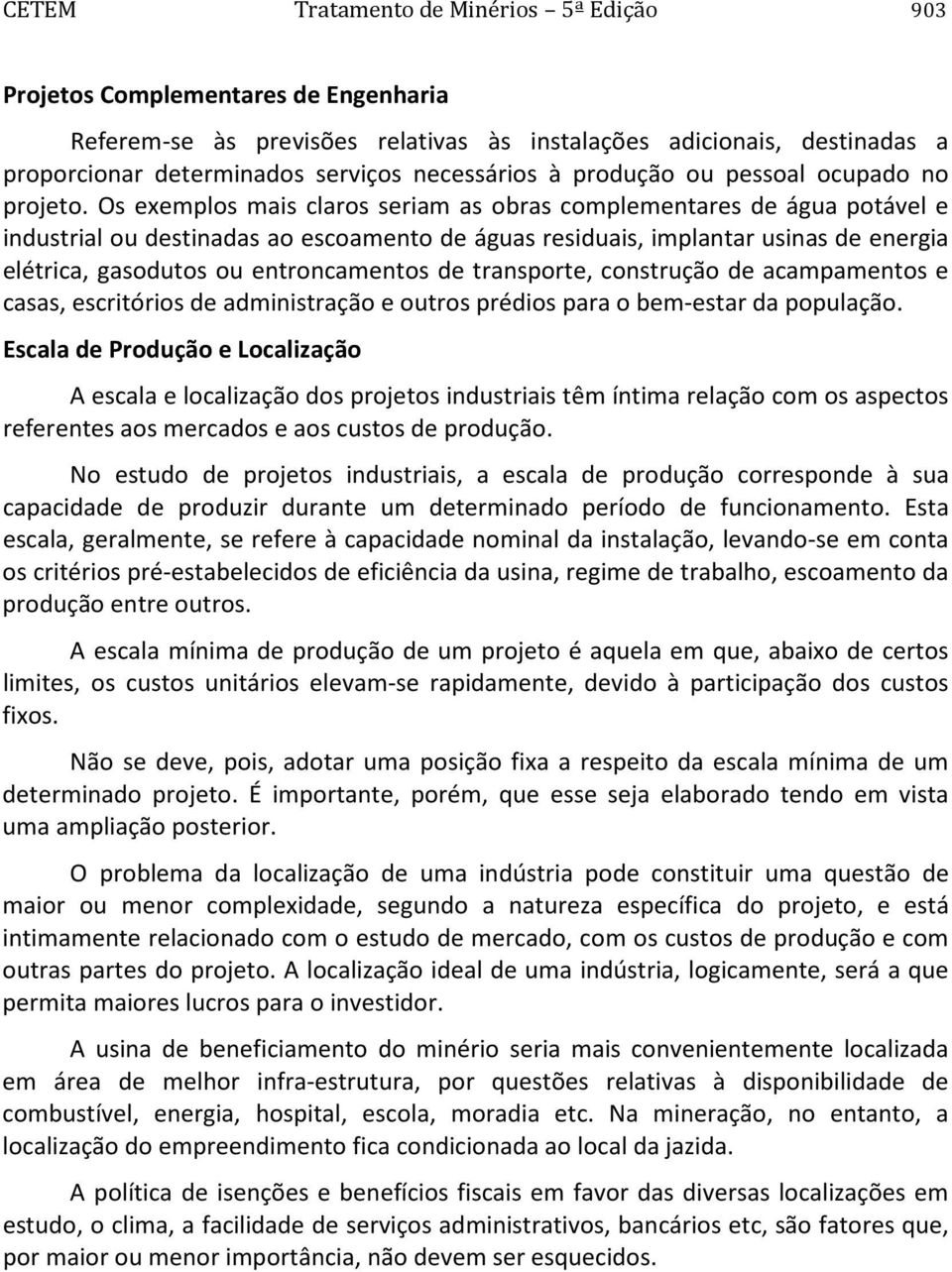 CETEM Tratamento de Minérios – 5ª Edição 903

Projetos Complementares de Engenharia

Referem-se às previsões relativas às instalações adicionais, destinadas a proporcionar determinados serviços necessários à produção ou pessoal ocupado no projeto. Os exemplos mais claros seriam as obras complementares de água potável e industrial ou destinadas ao escoamento de águas residuais, implantar usinas de energia elétrica, gasodutos ou entroncamentos de transporte, construção de acampamentos e casas, escritórios de administração e outros prédios para o bem-estar da população.

Escala de Produção e Localização

A escala e localização dos projetos industriais têm íntima relação com os aspectos referentes aos mercados e aos custos de produção.

No estudo de projetos industriais, a escala de produção corresponde à sua capacidade de produzir durante um determinado período de funcionamento. Esta escala, geralmente, se refere à capacidade nominal da instalação, levando-se em conta os critérios pré-estabelecidos de eficiência da usina, regime de trabalho, escoamento da produção entre outros.

A escala mínima de produção de um projeto é aquela em que, abaixo de certos limites, os custos unitários elevam-se rapidamente, devido à participação dos custos fixos.

Não se deve, pois, adotar uma posição fixa a respeito da escala mínima de um determinado projeto. É importante, porém, que esse seja elaborado tendo em vista uma ampliação posterior.

O problema da localização de uma indústria pode constituir uma questão de maior ou menor complexidade, segundo a natureza específica do projeto, e está intimamente relacionado com o estudo de mercado, com os custos de produção e com outras partes do projeto. A localização ideal de uma indústria, logicamente, será a que permita maiores lucros para o investidor.

A usina de beneficiamento do minério seria mais convenientemente localizada em área de melhor infra-estrutura, por questões relativas à disponibilidade de combustível, energia, hospital, escola, moradia etc. Na mineração, no entanto, a localização do empreendimento fica condicionada ao local da jazida.

A política de isenções e benefícios fiscais em favor das diversas localizações em estudo, o clima, a facilidade de serviços administrativos, bancários etc, são fatores que, por maior ou menor importância, não devem ser esquecidos.